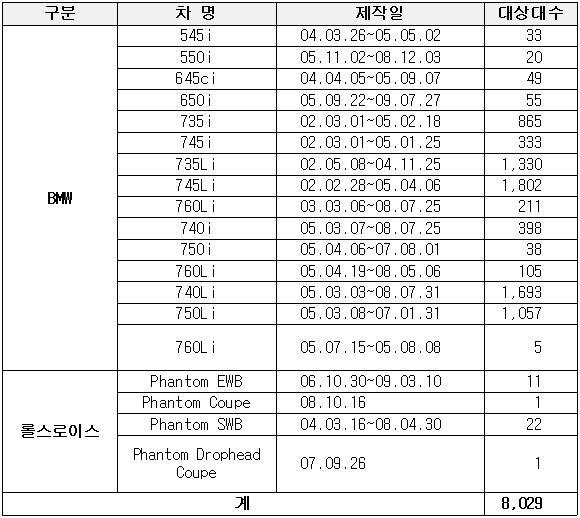 | 구분 | 차 명 | 제작일 | 대상대수 |
|---|---|---|---|
| BMW | 545i | 04.03.26~05.05.02 | 33 |
| | 550i | 05.11.02~08.12.03 | 20 |
| | 645ci | 04.04.05~05.09.07 | 49 |
| | 650i | 05.09.22~09.07.27 | 55 |
| | 735i | 02.03.01~05.02.18 | 865 |
| | 745i | 02.03.01~05.01.25 | 333 |
| | 735Li | 02.05.08~04.11.25 | 1,330 |
| | 745Li | 02.02.28~05.04.06 | 1,802 |
| | 760Li | 03.03.06~08.07.25 | 211 |
| | 740i | 05.03.07~08.07.25 | 398 |
| | 750i | 05.04.06~07.08.01 | 38 |
| | 760Li | 05.04.19~08.05.06 | 105 |
| | 740Li | 05.03.03~08.07.31 | 1,693 |
| | 750Li | 05.03.08~07.01.31 | 1,057 |
| | 760Li | 05.07.15~05.08.08 | 5 |
| 롤스로이스 | Phantom EWB | 06.10.30~09.03.10 | 11 |
| | Phantom Coupe | 08.10.16 | 1 |
| | Phantom SWB | 04.03.16~08.04.30 | 22 |
| | Phantom Drophead Coupe | 07.09.26 | 1 |
| 계 | | | 8,029 |